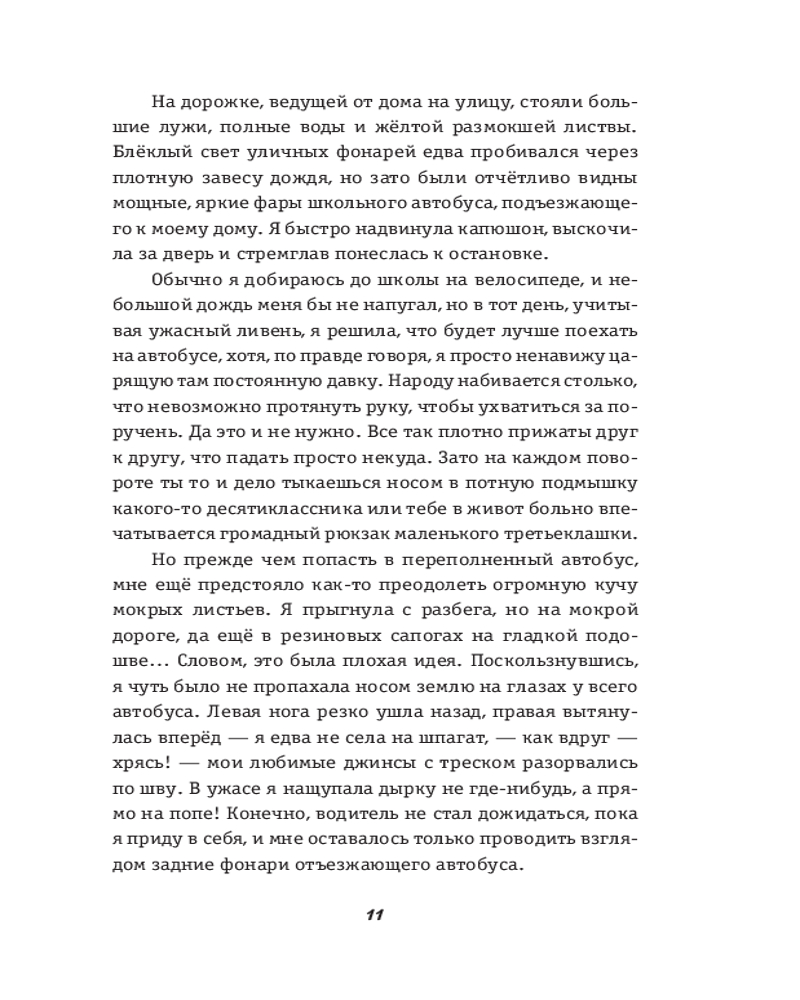 На дорожке, ведущей от дома на улицу, стояли большие лужи, полные воды и жёлтой размокшей листвы. Блёклый свет уличных фонарей едва пробивался через плотную завесу дождя, но зато были отчётливо видны мощные, яркие фары школьного автобуса, подъезжающего к моему дому. Я быстро надвинула капюшон, выскочила за дверь и стремглав понеслась к остановке.

Обычно я добираюсь до школы на велосипеде, и небольшой дождь меня бы не напугал, но в тот день, учитывая ужасный ливень, я решила, что будет лучше поехать на автобусе, хотя, по правде говоря, я просто ненавижу царящую там постоянную давку. Народу набивается столько, что невозможно протянуть руку, чтобы ухватиться за поручень. Да это и не нужно. Все так плотно прижаты друг к другу, что падать просто некуда. Зато на каждом повороте ты то и дело тыкаешься носом в потную подмышку какого-то десятиклассника или тебе в живот больно впечатывается громадный рюкзак маленького третьеклашки.

Но прежде чем попасть в переполненный автобус, мне ещё предстояло как-то преодолеть огромную кучу мокрых листьев. Я прыгнула с разбега, но на мокрой дороге, да ещё в резиновых сапогах на гладкой подошве... Словом, это была плохая идея. Поскользнувшись, я чуть было не пропахала носом землю на глазах у всего автобуса. Левая нога резко ушла назад, правая вытянулась вперёд — я едва не села на шпагат, — как вдруг — хрясь! — мои любимые джинсы с треском разорвались по шву. В ужасе я нащупала дырку не где-нибудь, а прямо на попе! Конечно, водитель не стал дожидаться, пока я приду в себя, и мне оставалось только проводить взглядом задние фонари отъезжающего автобуса.

11